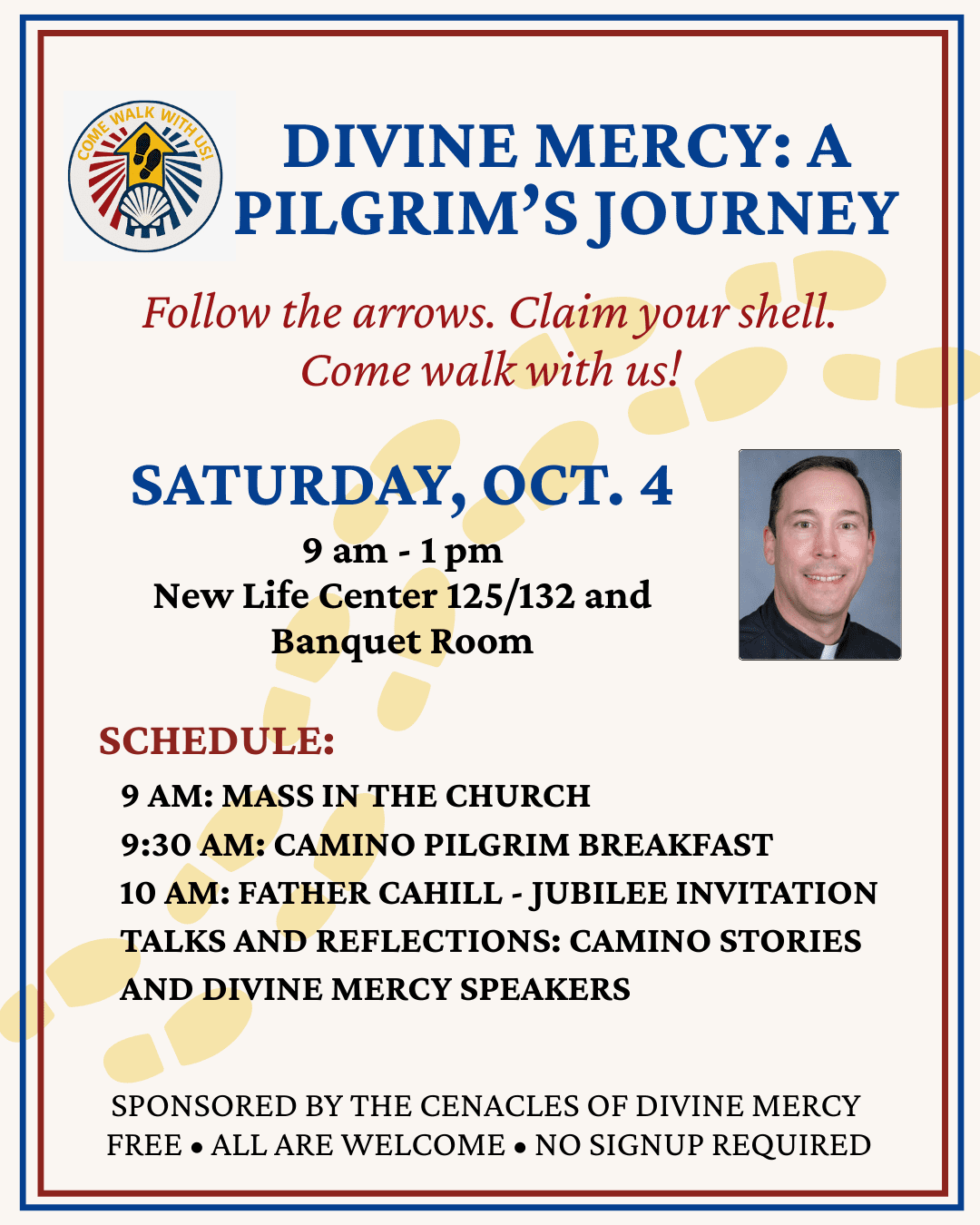 COME WALK WITH US!

DIVINE MERCY: A PILGRIM'S JOURNEY

Follow the arrows. Claim your shell. Come walk with us!

SATURDAY, OCT. 4

9 am - 1 pm
New Life Center 125/132 and
Banquet Room

SCHEDULE:

9 AM: MASS IN THE CHURCH
9:30 AM: CAMINO PILGRIM BREAKFAST
10 AM: FATHER CAHILL - JUBILEE INVITATION
TALKS AND REFLECTIONS: CAMINO STORIES AND DIVINE MERCY SPEAKERS

SPONSORED BY THE CENACLES OF DIVINE MERCY
FREE • ALL ARE WELCOME • NO SIGNUP REQUIRED